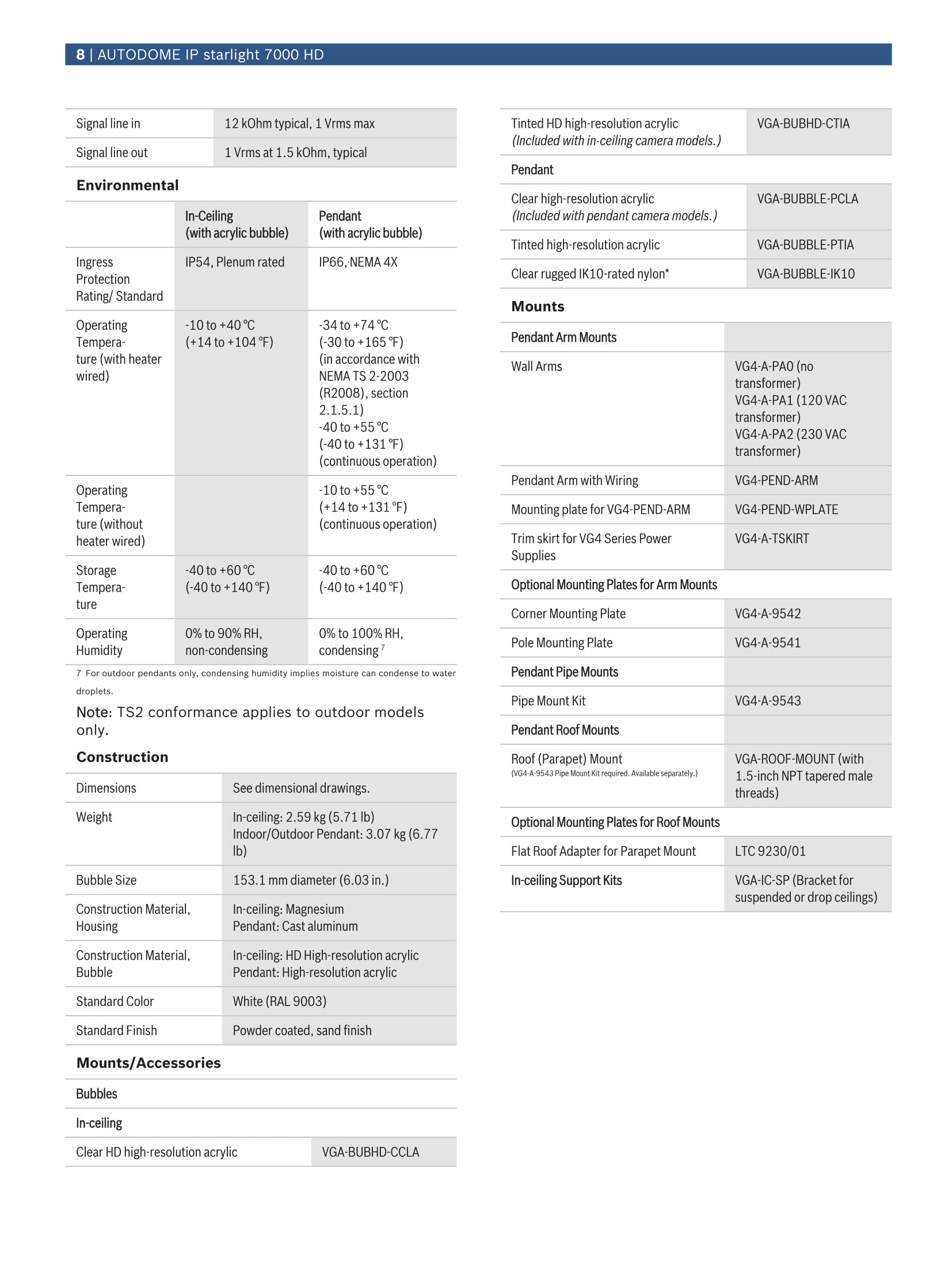 8 | AUTODOME IP starlight 7000 HD

| Signal line in | 12 kOhm typical, 1 Vrms max |
|---|---|
| Signal line out | 1 Vrms at 1.5 kOhm, typical |

Environmental

| | In-Ceiling (with acrylic bubble) | Pendant (with acrylic bubble) |
|---|---|---|
| Ingress Protection Rating/ Standard | IP54, Plenum rated | IP66, NEMA 4X |
| Operating Temperature (with heater wired) | -10 to +40 °C (+14 to +104 °F) | -34 to +74 °C (-30 to +165 °F) (in accordance with NEMA TS 2-2003 (R2008), section 2.1.5.1) -40 to +55 °C (-40 to +131 °F) (continuous operation) |
| Operating Temperature (without heater wired) | | -10 to +55 °C (+14 to +131 °F) (continuous operation) |
| Storage Temperature | -40 to +60 °C (-40 to +140 °F) | -40 to +60 °C (-40 to +140 °F) |
| Operating Humidity | 0% to 90% RH, non-condensing | 0% to 100% RH, condensing $^7$ |

7 For outdoor pendants only, condensing humidity implies moisture can condense to water droplets.

Note: TS2 conformance applies to outdoor models only.

Construction

| Dimensions | See dimensional drawings. |
|---|---|
| Weight | In-ceiling: 2.59 kg (5.71 lb) Indoor/Outdoor Pendant: 3.07 kg (6.77 lb) |
| Bubble Size | 153.1 mm diameter (6.03 in.) |
| Construction Material, Housing | In-ceiling: Magnesium Pendant: Cast aluminum |
| Construction Material, Bubble | In-ceiling: HD High-resolution acrylic Pendant: High-resolution acrylic |
| Standard Color | White (RAL 9003) |
| Standard Finish | Powder coated, sand finish |

Mounts/Accessories

| Bubbles | |
|---|---|
| In-ceiling | |
| Clear HD high-resolution acrylic | VGA-BUBHD-CCLA |
| Tinted HD high-resolution acrylic (Included with in-ceiling camera models.) | VGA-BUBHD-CTIA |
| Pendant | |
| Clear high-resolution acrylic (Included with pendant camera models.) | VGA-BUBBLE-PCLA |
| Tinted high-resolution acrylic | VGA-BUBBLE-PTIA |
| Clear rugged IK10-rated nylon* | VGA-BUBBLE-IK10 |

Mounts

| Pendant Arm Mounts | |
|---|---|
| Wall Arms | VG4-A-PA0 (no transformer) VG4-A-PA1 (120 VAC transformer) VG4-A-PA2 (230 VAC transformer) |
| Pendant Arm with Wiring | VG4-PEND-ARM |
| Mounting plate for VG4-PEND-ARM | VG4-PEND-WPLATE |
| Trim skirt for VG4 Series Power Supplies | VG4-A-TSKIRT |
| Optional Mounting Plates for Arm Mounts | |
| Corner Mounting Plate | VG4-A-9542 |
| Pole Mounting Plate | VG4-A-9541 |
| Pendant Pipe Mounts | |
| Pipe Mount Kit | VG4-A-9543 |
| Pendant Roof Mounts | |
| Roof (Parapet) Mount (VG4-A-9543 Pipe Mount Kit required. Available separately.) | VGA-ROOF-MOUNT (with 1.5-inch NPT tapered male threads) |
| Optional Mounting Plates for Roof Mounts | |
| Flat Roof Adapter for Parapet Mount | LTC 9230/01 |
| In-ceiling Support Kits | VGA-IC-SP (Bracket for suspended or drop ceilings) |